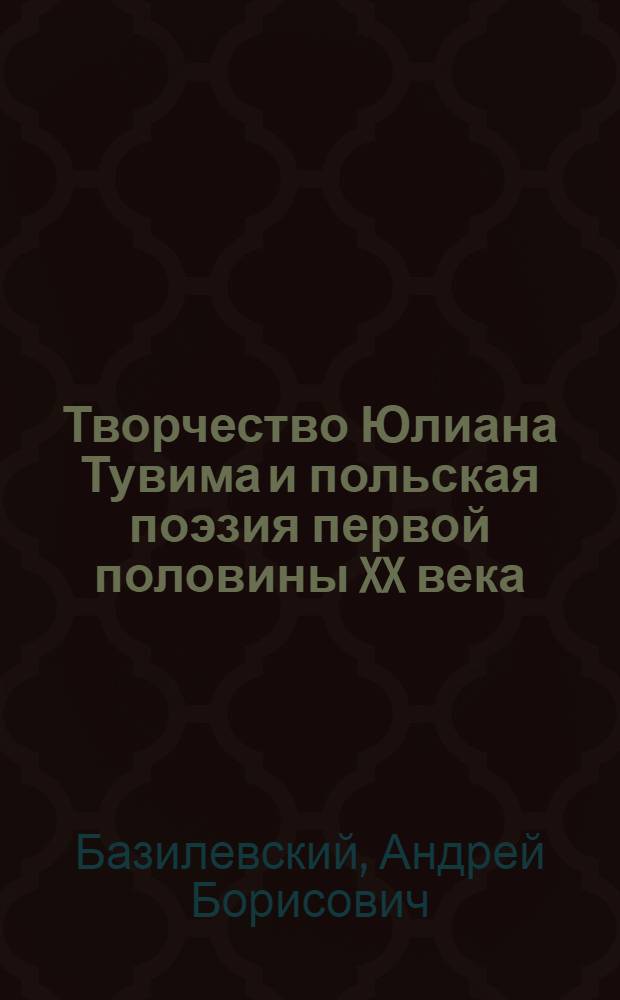 Творчество Юлиана Тувима и польская поэзия первой половины XX века

Базилевский, Андрей Борисович